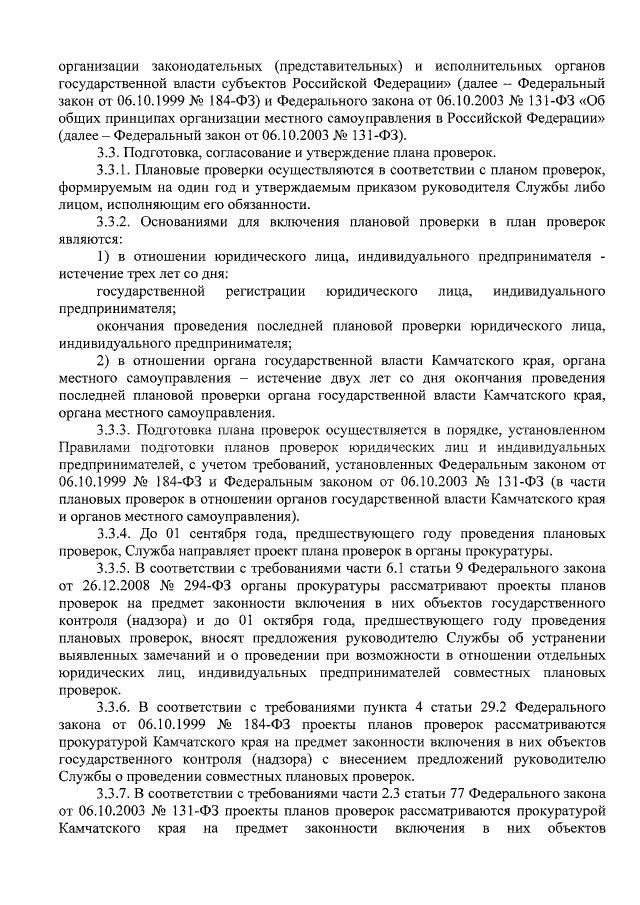 организации законодательных (представительных) и исполнительных органов государственной власти субъектов Российской Федерации» (далее – Федеральный закон от 06.10.1999 № 184-ФЗ) и Федерального закона от 06.10.2003 № 131-ФЗ «Об общих принципах организации местного самоуправления в Российской Федерации» (далее – Федеральный закон от 06.10.2003 № 131-ФЗ).

3.3. Подготовка, согласование и утверждение плана проверок.

3.3.1. Плановые проверки осуществляются в соответствии с планом проверок, формируемым на один год и утверждаемым приказом руководителя Службы либо лицом, исполняющим его обязанности.

3.3.2. Основаниями для включения плановой проверки в план проверок являются:

1) в отношении юридического лица, индивидуального предпринимателя - истечение трех лет со дня:

государственной регистрации юридического лица, индивидуального предпринимателя;

окончания проведения последней плановой проверки юридического лица, индивидуального предпринимателя;

2) в отношении органа государственной власти Камчатского края, органа местного самоуправления – истечение двух лет со дня окончания проведения последней плановой проверки органа государственной власти Камчатского края, органа местного самоуправления.

3.3.3. Подготовка плана проверок осуществляется в порядке, установленном Правилами подготовки планов проверок юридических лиц и индивидуальных предпринимателей, с учетом требований, установленных Федеральным законом от 06.10.1999 № 184-ФЗ и Федеральным законом от 06.10.2003 № 131-ФЗ (в части плановых проверок в отношении органов государственной власти Камчатского края и органов местного самоуправления).

3.3.4. До 01 сентября года, предшествующего году проведения плановых проверок, Служба направляет проект плана проверок в органы прокуратуры.

3.3.5. В соответствии с требованиями части 6.1 статьи 9 Федерального закона от 26.12.2008 № 294-ФЗ органы прокуратуры рассматривают проекты планов проверок на предмет законности включения в них объектов государственного контроля (надзора) и до 01 октября года, предшествующего году проведения плановых проверок, вносят предложения руководителю Службы об устранении выявленных замечаний и о проведении при возможности в отношении отдельных юридических лиц, индивидуальных предпринимателей совместных плановых проверок.

3.3.6. В соответствии с требованиями пункта 4 статьи 29.2 Федерального закона от 06.10.1999 № 184-ФЗ проекты планов проверок рассматриваются прокуратурой Камчатского края на предмет законности включения в них объектов государственного контроля (надзора) с внесением предложений руководителю Службы о проведении совместных плановых проверок.

3.3.7. В соответствии с требованиями части 2.3 статьи 77 Федерального закона от 06.10.2003 № 131-ФЗ проекты планов проверок рассматриваются прокуратурой Камчатского края на предмет законности включения в них объектов